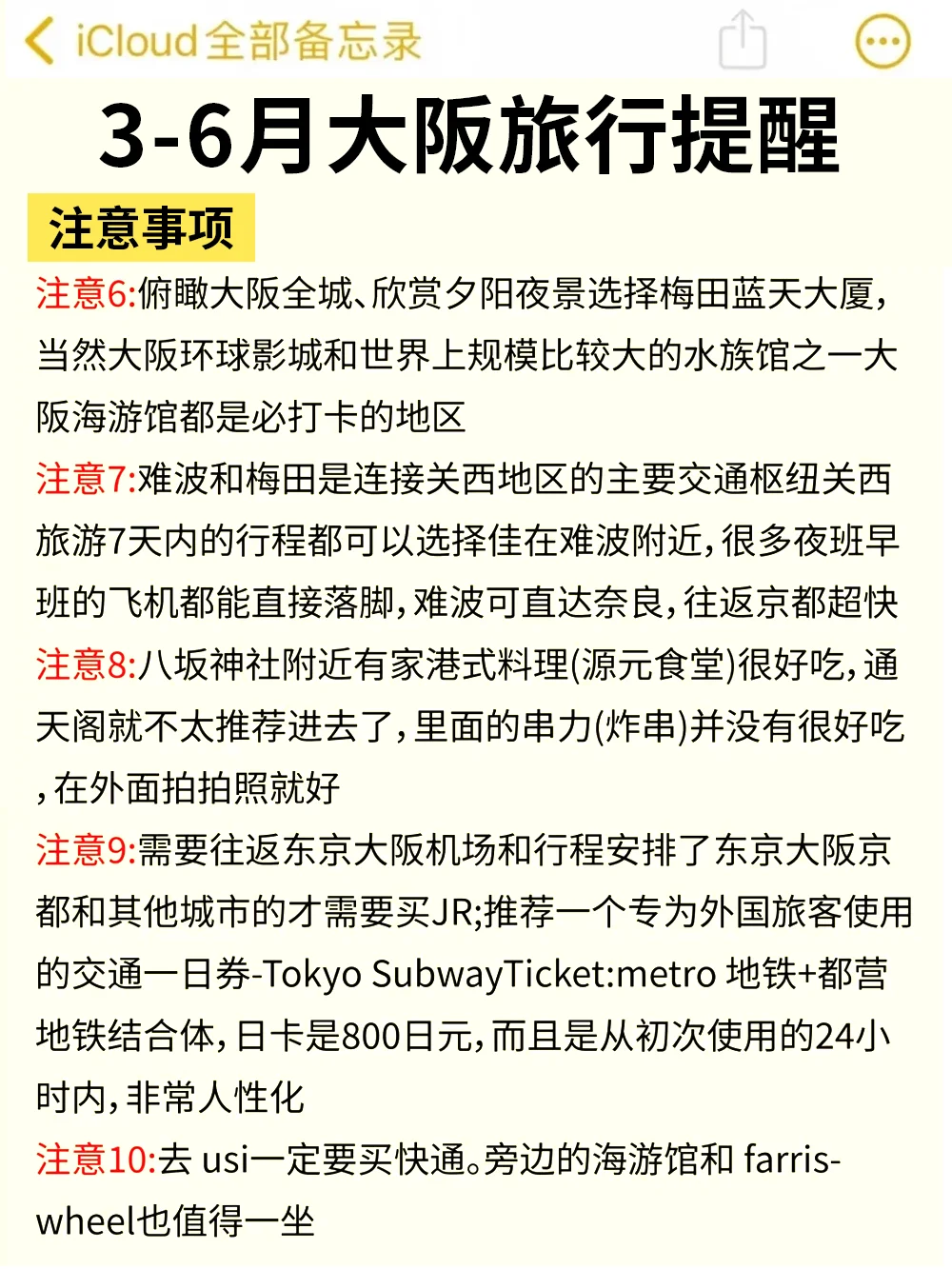 iCloud全部备忘录

3-6月大阪旅行提醒

注意事项

注意6:俯瞰大阪全城、欣赏夕阳夜景选择梅田蓝天大厦,当然大阪环球影城和世界上规模比较大的水族馆之一大阪海游馆都是必打卡的地区

注意7:难波和梅田是连接关西地区的主要交通枢纽关西旅游7天内的行程都可以选择佳在难波附近,很多夜班早班的飞机都能直接落脚,难波可直达奈良,往返京都超快

注意8:八坂神社附近有家港式料理(源元食堂)很好吃,通天阁就不太推荐进去了,里面的串力(炸串)并没有很好吃,在外面拍拍照就好

注意9:需要往返东京大阪机场和行程安排了东京大阪京都和其他城市的才需要买JR;推荐一个专为外国旅客使用的交通一日券-Tokyo SubwayTicket:metro 地铁+都营地铁结合体,日卡是800日元,而且是从初次使用的24小时内,非常人性化

注意10:去 usi一定要买快通。旁边的海游馆和 farris-wheel也值得一坐